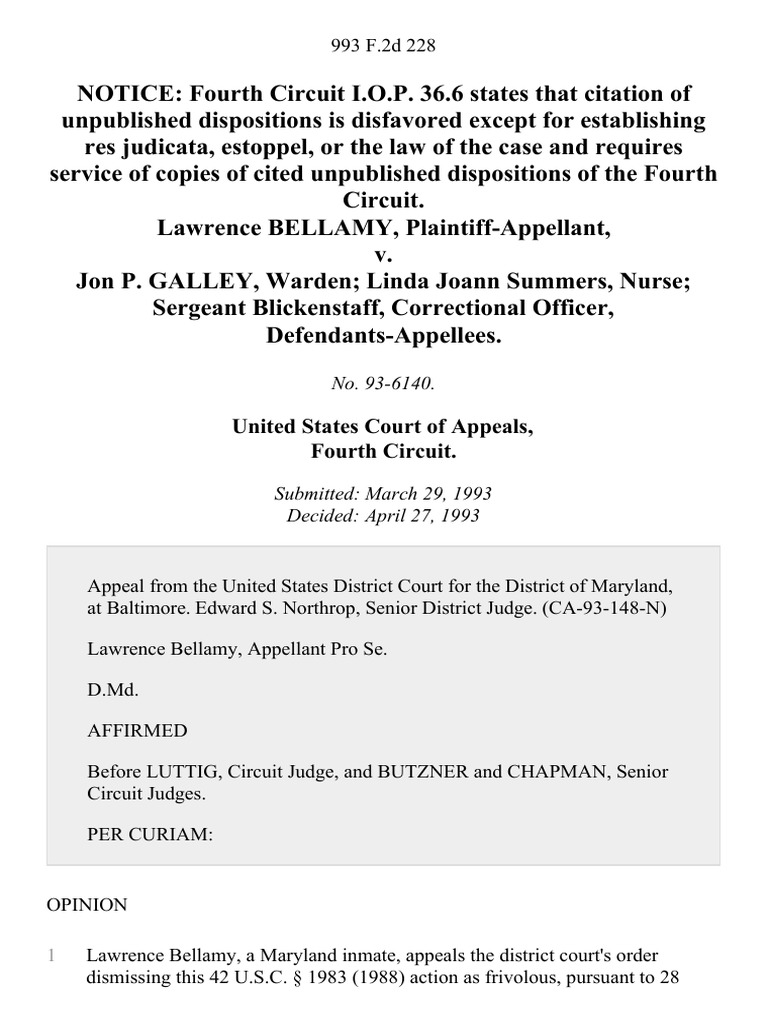 993 F.2d 228

NOTICE: Fourth Circuit I.O.P. 36.6 states that citation of unpublished dispositions is disfavored except for establishing res judicata, estoppel, or the law of the case and requires service of copies of cited unpublished dispositions of the Fourth Circuit.
Lawrence BELLAMY, Plaintiff-Appellant,
v.
Jon P. GALLEY, Warden; Linda Joann Summers, Nurse; Sergeant Blickenstaff, Correctional Officer, Defendants-Appellees.

No. 93-6140.

United States Court of Appeals,
Fourth Circuit.

Submitted: March 29, 1993
Decided: April 27, 1993

Appeal from the United States District Court for the District of Maryland, at Baltimore. Edward S. Northrop, Senior District Judge. (CA-93-148-N)

Lawrence Bellamy, Appellant Pro Se.

D.Md.

AFFIRMED

Before LUTTIG, Circuit Judge, and BUTZNER and CHAPMAN, Senior Circuit Judges.

PER CURIAM:

OPINION

1 Lawrence Bellamy, a Maryland inmate, appeals the district court's order dismissing this 42 U.S.C. § 1983 (1988) action as frivolous, pursuant to 28